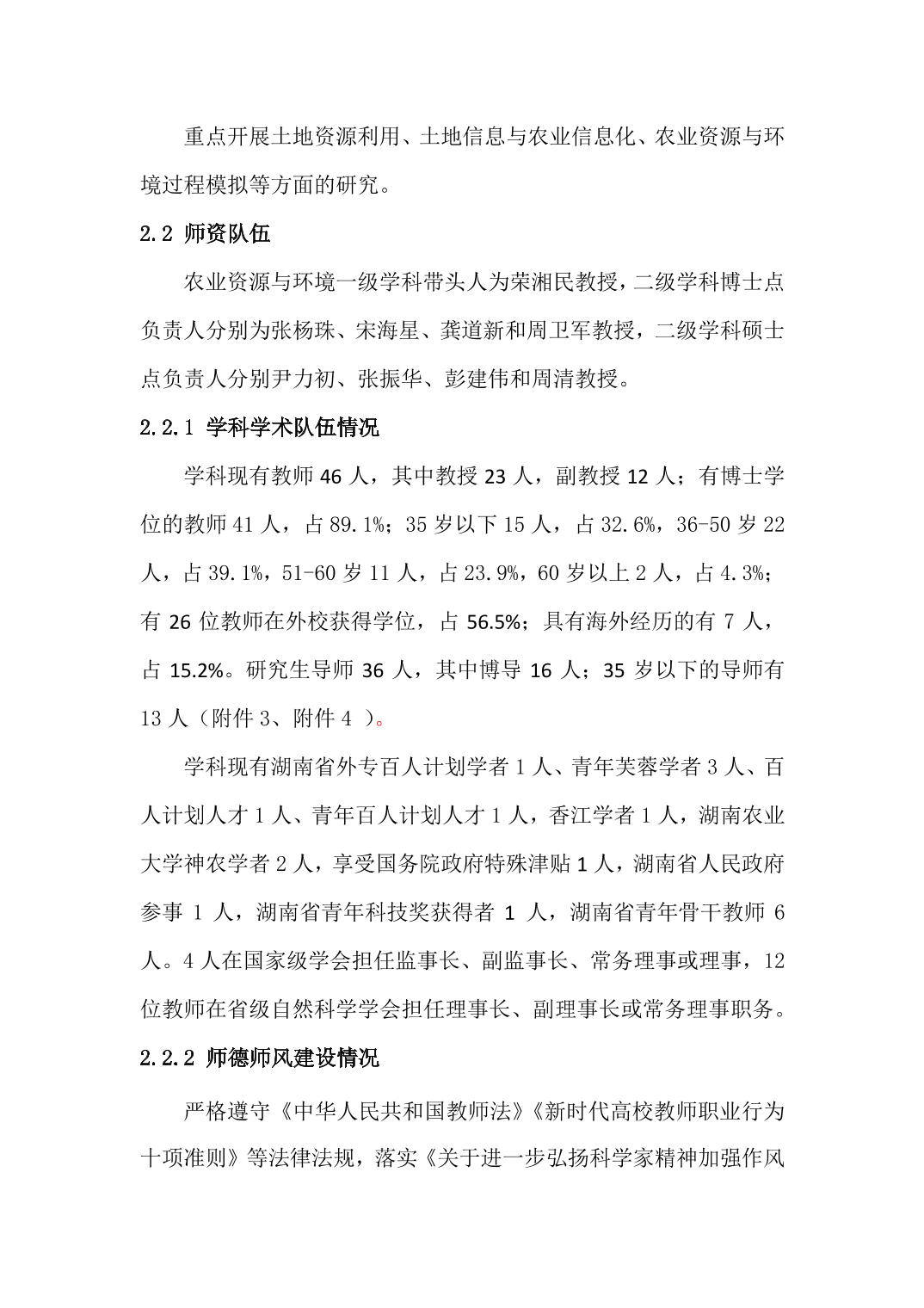 重点开展土地资源利用、土地信息与农业信息化、农业资源与环境过程模拟等方面的研究。

2.2 师资队伍

农业资源与环境一级学科带头人为荣湘民教授，二级学科博士点负责人分别为张杨珠、宋海星、龚道新和周卫军教授，二级学科硕士点负责人分别尹力初、张振华、彭建伟和周清教授。

2.2.1 学科学术队伍情况

学科现有教师 46 人，其中教授 23 人，副教授 12 人；有博士学位的教师 41 人，占 89.1%；35 岁以下 15 人，占 32.6%，36-50 岁 22 人，占 39.1%，51-60 岁 11 人，占 23.9%，60 岁以上 2 人，占 4.3%；有 26 位教师在外校获得学位，占 56.5%；具有海外经历的有 7 人，占 15.2%。研究生导师 36 人，其中博导 16 人；35 岁以下的导师有 13 人（附件 3、附件 4 ）。

学科现有湖南省外专百人计划学者 1 人、青年芙蓉学者 3 人、百人计划人才 1 人、青年百人计划人才 1 人，香江学者 1 人，湖南农业大学神农学者 2 人，享受国务院政府特殊津贴 1 人，湖南省人民政府参事 1 人，湖南省青年科技奖获得者 1 人，湖南省青年骨干教师 6 人。4 人在国家级学会担任监事长、副监事长、常务理事或理事，12 位教师在省级自然科学学会担任理事长、副理事长或常务理事职务。

2.2.2 师德师风建设情况

严格遵守《中华人民共和国教师法》《新时代高校教师职业行为十项准则》等法律法规，落实《关于进一步弘扬科学家精神加强作风